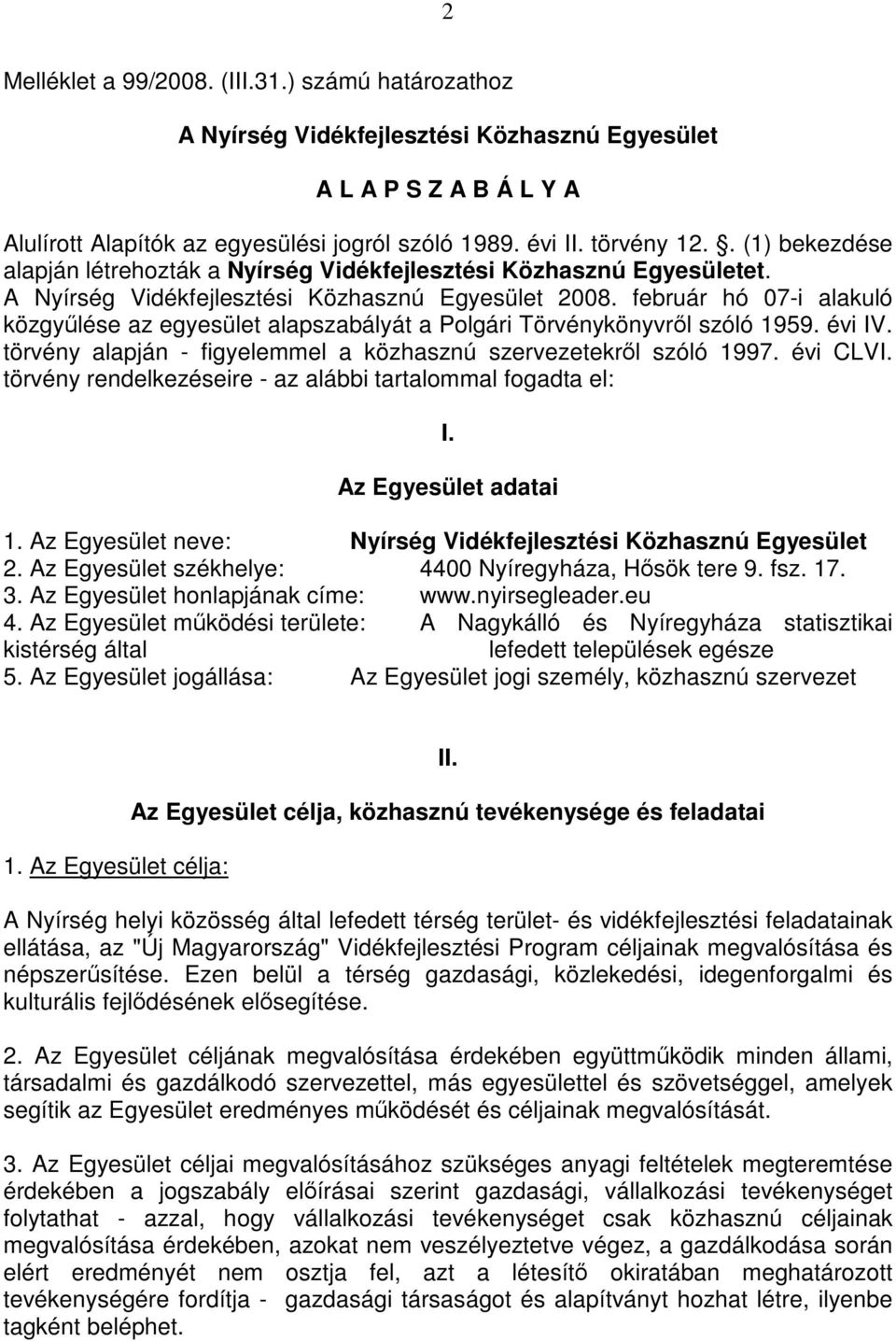 2

Melléklet a 99/2008. (III.31.) számú határozathoz

A Nyírség Vidékfejlesztési Közhasznú Egyesület

A L A P S Z A B Á L Y A

Alulírott Alapítók az egyesülési jogról szóló 1989. évi II. törvény 12. . (1) bekezdése alapján létrehozták a Nyírség Vidékfejlesztési Közhasznú Egyesületet. A Nyírség Vidékfejlesztési Közhasznú Egyesület 2008. február hó 07-i alakuló közgyűlése az egyesület alapszabályát a Polgári Törvénykönyvről szóló 1959. évi IV. törvény alapján - figyelemmel a közhasznú szervezetekről szóló 1997. évi CLVI. törvény rendelkezéseire - az alábbi tartalommal fogadta el:

I.

Az Egyesület adatai

1. Az Egyesület neve: Nyírség Vidékfejlesztési Közhasznú Egyesület
2. Az Egyesület székhelye: 4400 Nyíregyháza, Hősök tere 9. fsz. 17.
3. Az Egyesület honlapjának címe: www.nyirsegleader.eu
4. Az Egyesület működési területe: A Nagykálló és Nyíregyháza statisztikai kistérség által lefedett települések egésze
5. Az Egyesület jogállása: Az Egyesület jogi személy, közhasznú szervezet

II.

Az Egyesület célja, közhasznú tevékenysége és feladatai

1. Az Egyesület célja:

A Nyírség helyi közösség által lefedett térség terület- és vidékfejlesztési feladatainak ellátása, az "Új Magyarország" Vidékfejlesztési Program céljainak megvalósítása és népszerűsítése. Ezen belül a térség gazdasági, közlekedési, idegenforgalmi és kulturális fejlődésének elősegítése.

2. Az Egyesület céljának megvalósítása érdekében együttműködik minden állami, társadalmi és gazdálkodó szervezettel, más egyesülettel és szövetséggel, amelyek segítik az Egyesület eredményes működését és céljainak megvalósítását.

3. Az Egyesület céljai megvalósításához szükséges anyagi feltételek megteremtése érdekében a jogszabály előírásai szerint gazdasági, vállalkozási tevékenységet folytathat - azzal, hogy vállalkozási tevékenységet csak közhasznú céljainak megvalósítása érdekében, azokat nem veszélyeztetve végez, a gazdálkodása során elért eredményét nem osztja fel, azt a létesítő okiratában meghatározott tevékenységére fordítja - gazdasági társaságot és alapítványt hozhat létre, ilyenbe tagként beléphet.